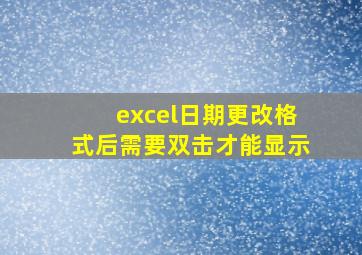 excel日期更改格式后需要双击才能显示